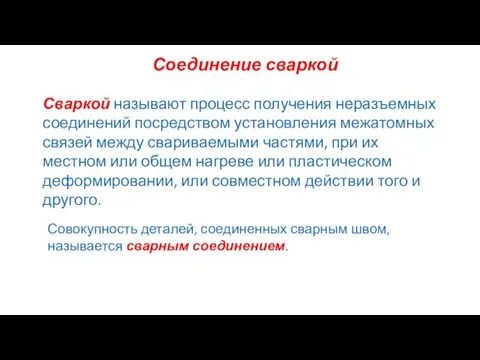 Соединение сваркой

Сваркой называют процесс получения неразъемных соединений посредством установления межатомных связей между свариваемыми частями, при их местном или общем нагреве или пластическом деформировании, или совместном действии того и другого.

Совокупность деталей, соединенных сварным швом, называется сварным соединением.